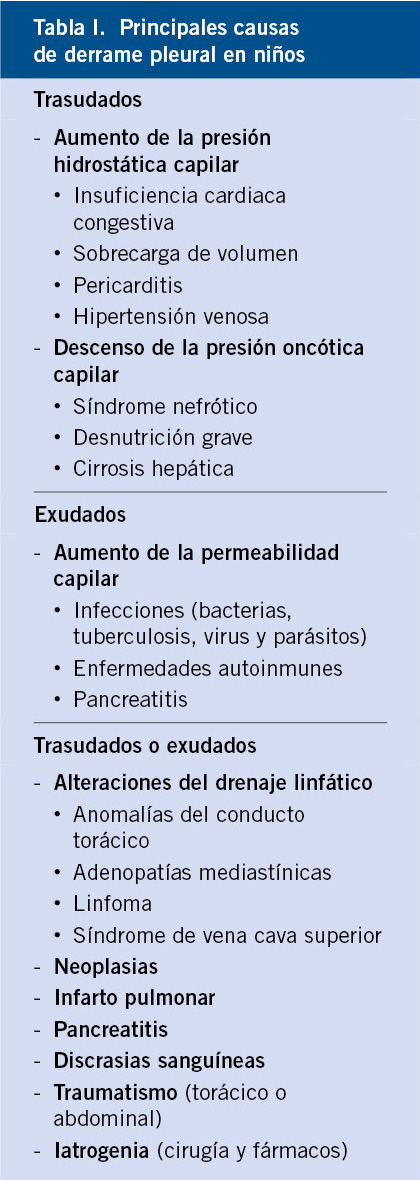 Tabla I. Principales causas de derrame pleural en niños

Trasudados

- Aumento de la presión hidrostática capilar
  • Insuficiencia cardiaca congestiva
  • Sobrecarga de volumen
  • Pericarditis
  • Hipertensión venosa
- Descenso de la presión oncótica capilar
  • Síndrome nefrótico
  • Desnutrición grave
  • Cirrosis hepática

Exudados

- Aumento de la permeabilidad capilar
  • Infecciones (bacterias, tuberculosis, virus y parásitos)
  • Enfermedades autoinmunes
  • Pancreatitis

Trasudados o exudados

- Alteraciones del drenaje linfático
  • Anomalías del conducto torácico
  • Adenopatías mediastínicas
  • Linfoma
  • Síndrome de vena cava superior
- Neoplasias
- Infarto pulmonar
- Pancreatitis
- Discrasias sanguíneas
- Traumatismo (torácico o abdominal)
- Iatrogenia (cirugía y fármacos)